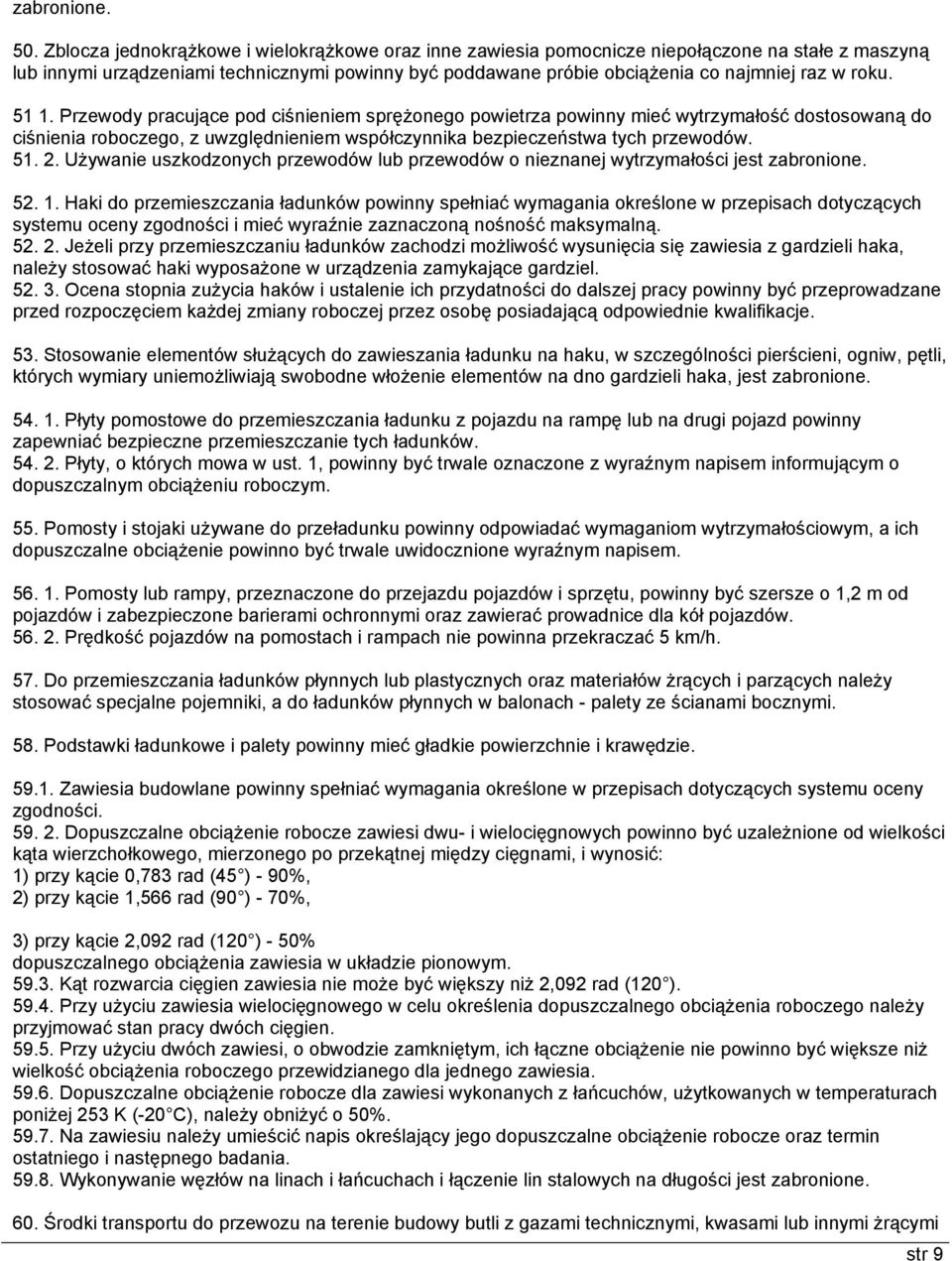 zabronione.

50. Zblocza jednokrążkowe i wielokrążkowe oraz inne zawiesia pomocnicze niepołączone na stałe z maszyną lub innymi urządzeniami technicznymi powinny być poddawane próbie obciążenia co najmniej raz w roku.

51 1. Przewody pracujące pod ciśnieniem sprężonego powietrza powinny mieć wytrzymałość dostosowaną do ciśnienia roboczego, z uwzględnieniem współczynnika bezpieczeństwa tych przewodów.
51. 2. Używanie uszkodzonych przewodów lub przewodów o nieznanej wytrzymałości jest zabronione.

52. 1. Haki do przemieszczania ładunków powinny spełniać wymagania określone w przepisach dotyczących systemu oceny zgodności i mieć wyraźnie zaznaczoną nośność maksymalną.
52. 2. Jeżeli przy przemieszczaniu ładunków zachodzi możliwość wysunięcia się zawiesia z gardzieli haka, należy stosować haki wyposażone w urządzenia zamykające gardziel.
52. 3. Ocena stopnia zużycia haków i ustalenie ich przydatności do dalszej pracy powinny być przeprowadzane przed rozpoczęciem każdej zmiany roboczej przez osobę posiadającą odpowiednie kwalifikacje.

53. Stosowanie elementów służących do zawieszania ładunku na haku, w szczególności pierścieni, ogniw, pętli, których wymiary uniemożliwiają swobodne włożenie elementów na dno gardzieli haka, jest zabronione.

54. 1. Płyty pomostowe do przemieszczania ładunku z pojazdu na rampę lub na drugi pojazd powinny zapewniać bezpieczne przemieszczanie tych ładunków.
54. 2. Płyty, o których mowa w ust. 1, powinny być trwale oznaczone z wyraźnym napisem informującym o dopuszczalnym obciążeniu roboczym.

55. Pomosty i stojaki używane do przeładunku powinny odpowiadać wymaganiom wytrzymałościowym, a ich dopuszczalne obciążenie powinno być trwale uwidocznione wyraźnym napisem.

56. 1. Pomosty lub rampy, przeznaczone do przejazdu pojazdów i sprzętu, powinny być szersze o 1,2 m od pojazdów i zabezpieczone barierami ochronnymi oraz zawierać prowadnice dla kół pojazdów.
56. 2. Prędkość pojazdów na pomostach i rampach nie powinna przekraczać 5 km/h.

57. Do przemieszczania ładunków płynnych lub plastycznych oraz materiałów żrących i parzących należy stosować specjalne pojemniki, a do ładunków płynnych w balonach - palety ze ścianami bocznymi.

58. Podstawki ładunkowe i palety powinny mieć gładkie powierzchnie i krawędzie.

59.1. Zawiesia budowlane powinny spełniać wymagania określone w przepisach dotyczących systemu oceny zgodności.
59. 2. Dopuszczalne obciążenie robocze zawiesi dwu- i wielocięgnowych powinno być uzależnione od wielkości kąta wierzchołkowego, mierzonego po przekątnej między cięgnami, i wynosić:
1) przy kącie 0,783 rad (45 ) - 90%,
2) przy kącie 1,566 rad (90 ) - 70%,

3) przy kącie 2,092 rad (120 ) - 50%
dopuszczalnego obciążenia zawiesia w układzie pionowym.
59.3. Kąt rozwarcia cięgien zawiesia nie może być większy niż 2,092 rad (120 ).
59.4. Przy użyciu zawiesia wielocięgnowego w celu określenia dopuszczalnego obciążenia roboczego należy przyjmować stan pracy dwóch cięgien.
59.5. Przy użyciu dwóch zawiesi, o obwodzie zamkniętym, ich łączne obciążenie nie powinno być większe niż wielkość obciążenia roboczego przewidzianego dla jednego zawiesia.
59.6. Dopuszczalne obciążenie robocze dla zawiesi wykonanych z łańcuchów, użytkowanych w temperaturach poniżej 253 K (-20 C), należy obniżyć o 50%.
59.7. Na zawiesiu należy umieścić napis określający jego dopuszczalne obciążenie robocze oraz termin ostatniego i następnego badania.
59.8. Wykonywanie węzłów na linach i łańcuchach i łączenie lin stalowych na długości jest zabronione.

60. Środki transportu do przewozu na terenie budowy butli z gazami technicznymi, kwasami lub innymi żrącymi

str 9